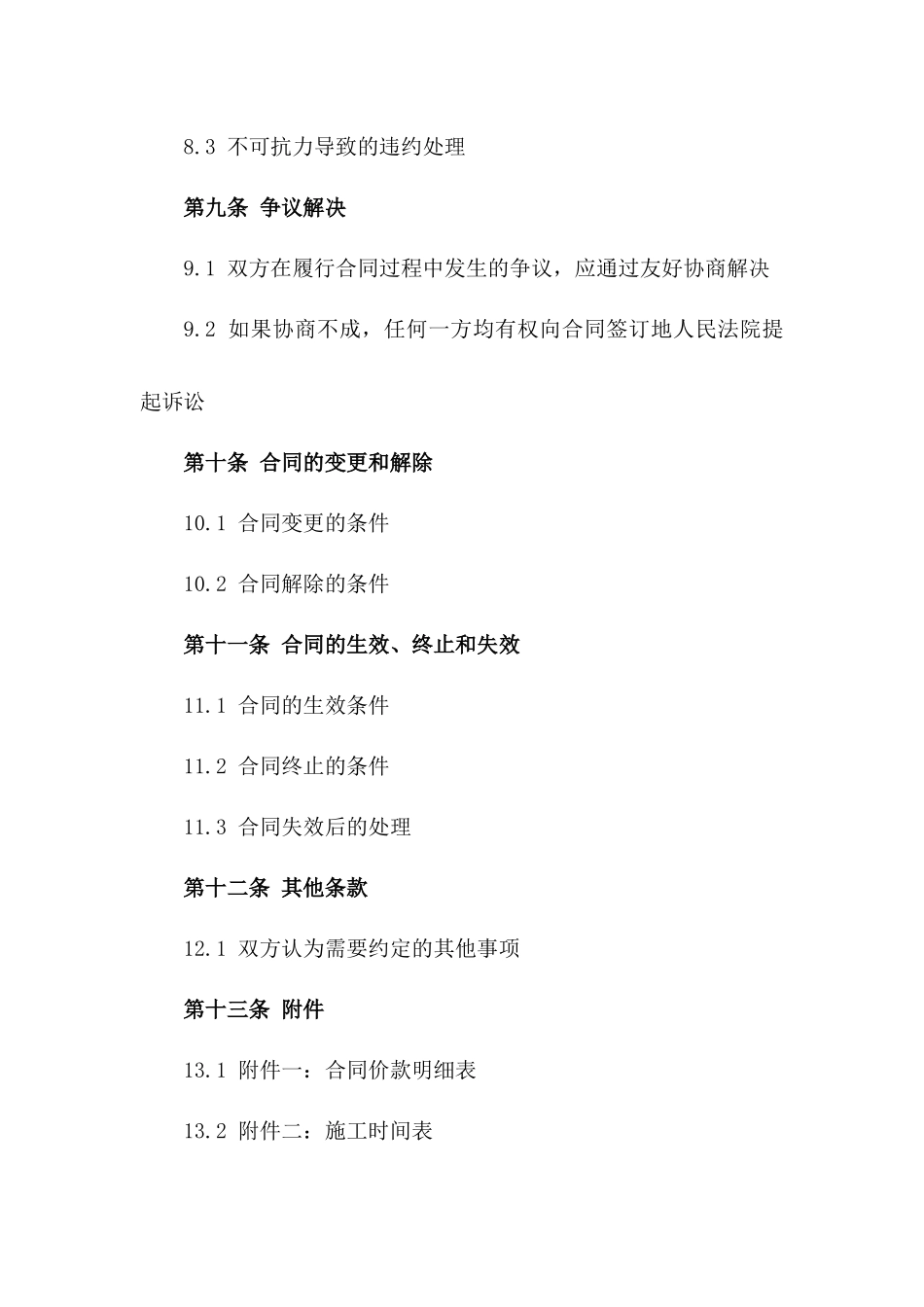 8.3 不可抗力导致的违约处理

第九条 争议解决

9.1 双方在履行合同过程中发生的争议，应通过友好协商解决

9.2 如果协商不成，任何一方均有权向合同签订地人民法院提起诉讼

第十条 合同的变更和解除

10.1 合同变更的条件

10.2 合同解除的条件

第十一条 合同的生效、终止和失效

11.1 合同的生效条件

11.2 合同终止的条件

11.3 合同失效后的处理

第十二条 其他条款

12.1 双方认为需要约定的其他事项

第十三条 附件

13.1 附件一：合同价款明细表

13.2 附件二：施工时间表